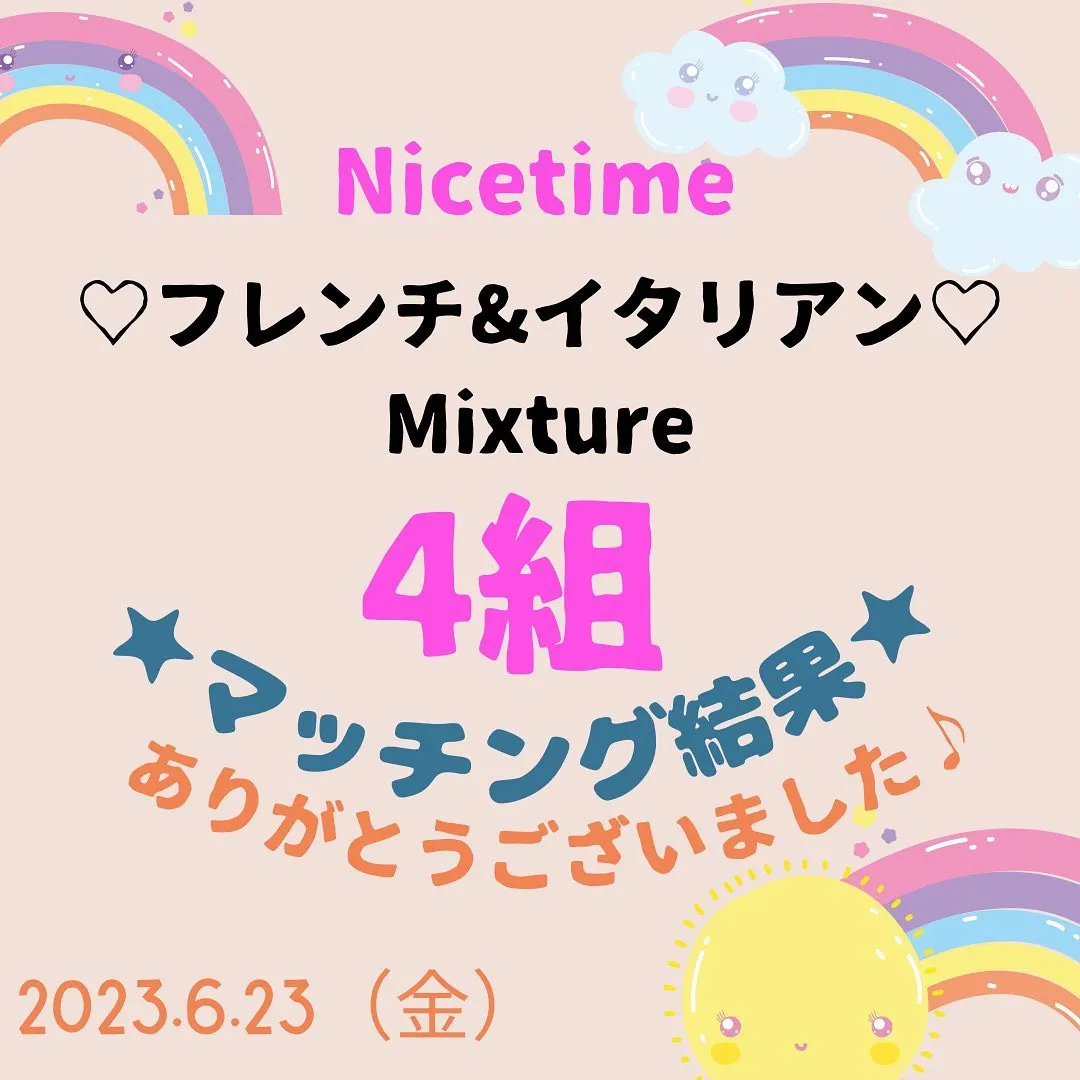 Nicetime

♡フレンチ&イタリアン♡
Mixture

4組

★マッチング結果★

ありがとうございました♪

2023.6.23（金）